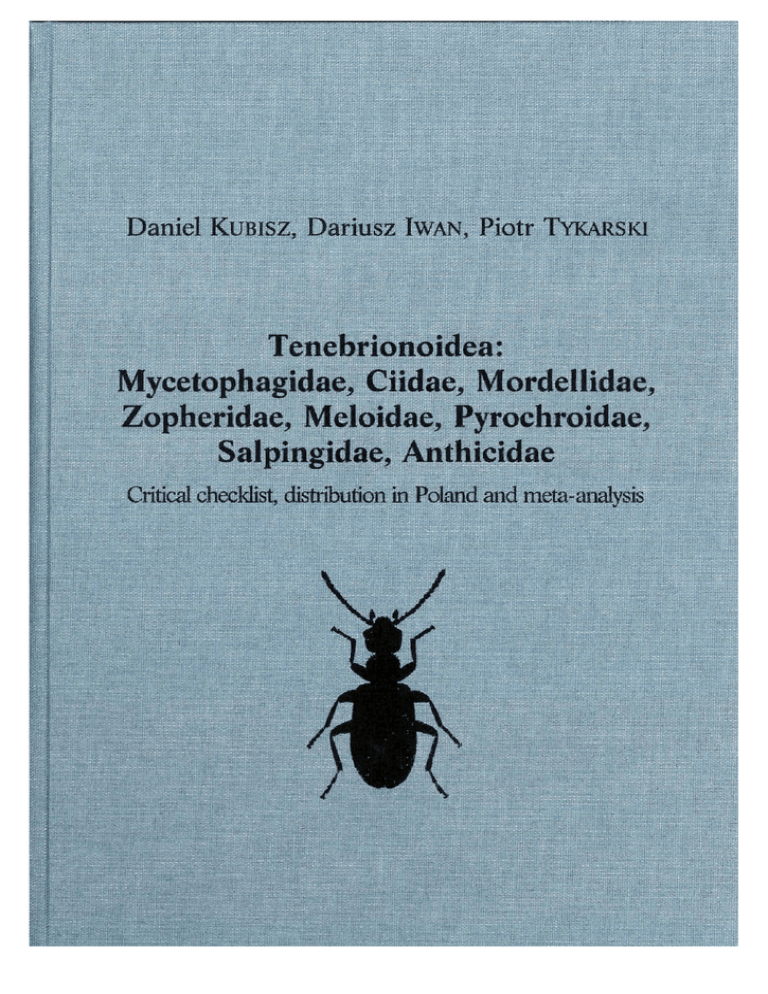 Daniel KUBISZ, Dariusz IWAN, Piotr TYKARSKI

Tenebrionoidea: Mycetophagidae, Ciidae, Mordellidae, Zopheridae, Meloidae, Pyrochroidae, Salpingidae, Anthicidae

Critical checklist, distribution in Poland and meta-analysis